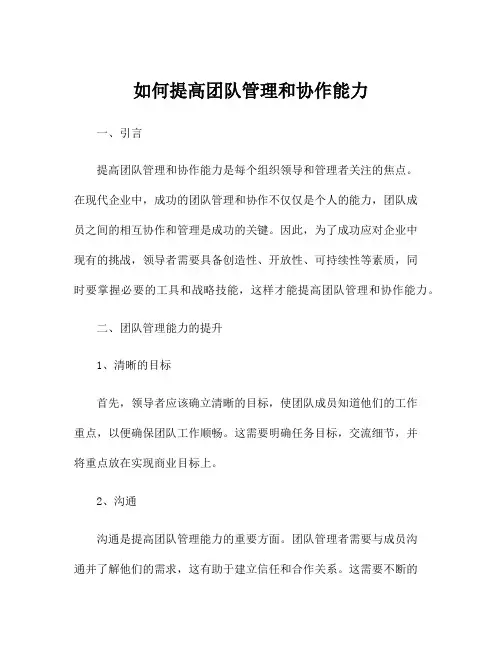 如何提高团队管理和协作能力

一、引言

提高团队管理和协作能力是每个组织领导和管理者关注的焦点。在现代企业中，成功的团队管理和协作不仅仅是个人的能力，团队成员之间的相互协作和管理是成功的关键。因此，为了成功应对企业中现有的挑战，领导者需要具备创造性、开放性、可持续性等素质，同时要掌握必要的工具和战略技能，这样才能提高团队管理和协作能力。

二、团队管理能力的提升

1、清晰的目标

首先，领导者应该确立清晰的目标，使团队成员知道他们的工作重点，以便确保团队工作顺畅。这需要明确任务目标，交流细节，并将重点放在实现商业目标上。

2、沟通

沟通是提高团队管理能力的重要方面。团队管理者需要与成员沟通并了解他们的需求，这有助于建立信任和合作关系。这需要不断的